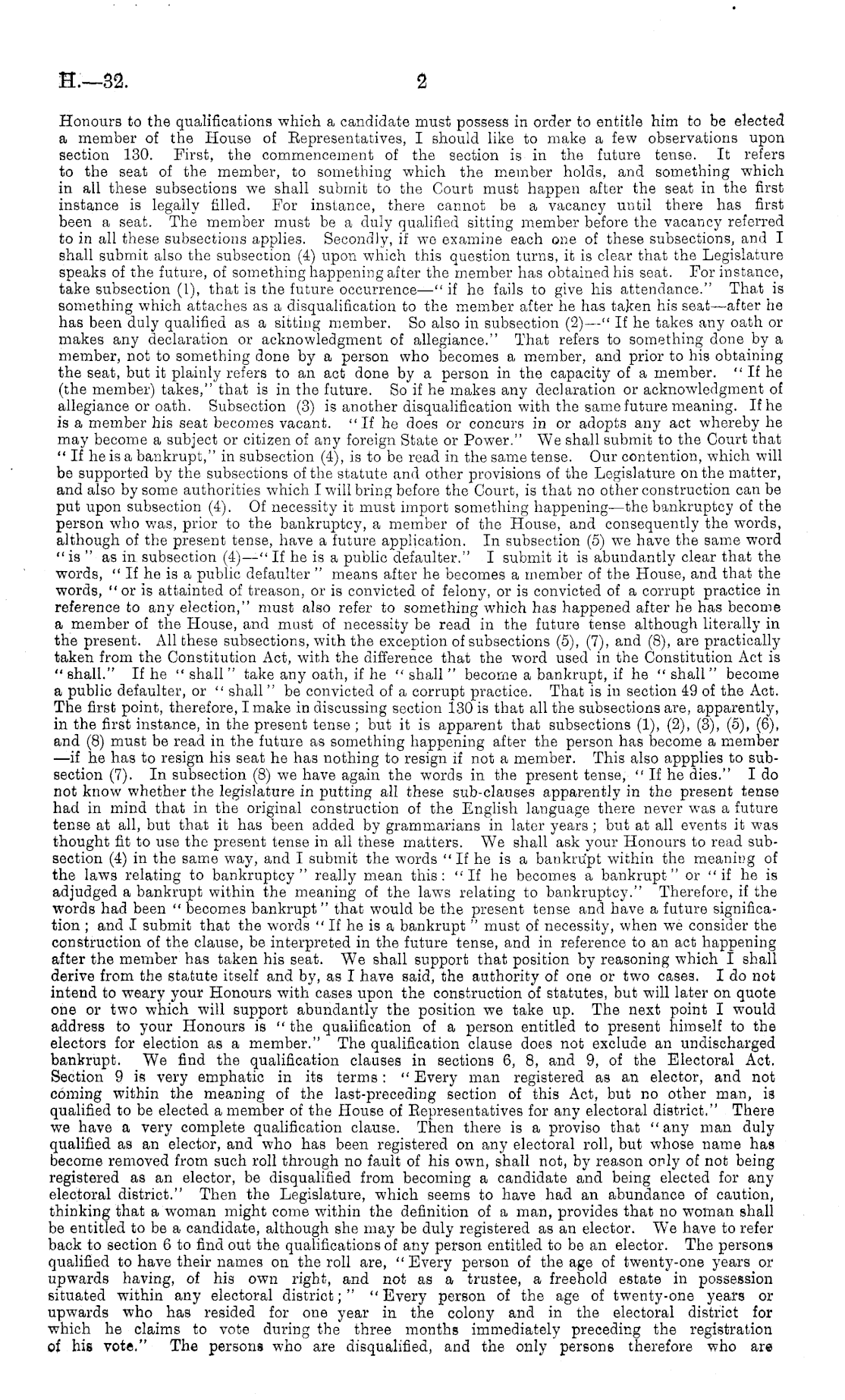 H.—32. 2

Honours to the qualifications which a candidate must possess in order to entitle him to be elected a member of the House of Representatives, I should like to make a few observations upon section 130. First, the commencement of the section is in the future tense. It refers to the seat of the member, to something which the member holds, and something which in all these subsections we shall submit to the Court must happen after the seat in the first instance is legally filled. For instance, there cannot be a vacancy until there has first been a seat. The member must be a duly qualified sitting member before the vacancy referred to in all these subsections applies. Secondly, if we examine each one of these subsections, and I shall submit also the subsection (4) upon which this question turns, it is clear that the Legislature speaks of the future, of something happening after the member has obtained his seat. For instance, take subsection (1), that is the future occurrence—"if he fails to give his attendance." That is something which attaches as a disqualification to the member after he has taken his seat—after he has been duly qualified as a sitting member. So also in subsection (2)—"If he takes any oath or makes any declaration or acknowledgment of allegiance." That refers to something done by a member, not to something done by a person who becomes a member, and prior to his obtaining the seat, but it plainly refers to an act done by a person in the capacity of a member. "If he (the member) takes," that is in the future. So if he makes any declaration or acknowledgment of allegiance or oath. Subsection (3) is another disqualification with the same future meaning. If he is a member his seat becomes vacant. "If he does or concurs in or adopts any act whereby he may become a subject or citizen of any foreign State or Power." We shall submit to the Court that "If he is a bankrupt," in subsection (4), is to be read in the same tense. Our contention, which will be supported by the subsections of the statute and other provisions of the Legislature on the matter, and also by some authorities which I will bring before the Court, is that no other construction can be put upon subsection (4). Of necessity it must import something happening—the bankruptcy of the person who was, prior to the bankruptcy, a member of the House, and consequently the words, although of the present tense, have a future application. In subsection (5) we have the same word "is" as in subsection (4)—"If he is a public defaulter." I submit it is abundantly clear that the words, "If he is a public defaulter" means after he becomes a member of the House, and that the words, "or is attainted of treason, or is convicted of felony, or is convicted of a corrupt practice in reference to any election," must also refer to something which has happened after he has become a member of the House, and must of necessity be read in the future tense although literally in the present. All these subsections, with the exception of subsections (5), (7), and (8), are practically taken from the Constitution Act, with the difference that the word used in the Constitution Act is "shall." If he "shall" take any oath, if he "shall" become a bankrupt, if he "shall" become a public defaulter, or "shall" be convicted of a corrupt practice. That is in section 49 of the Act. The first point, therefore, I make in discussing section 130 is that all the subsections are, apparently, in the first instance, in the present tense; but it is apparent that subsections (1), (2), (3), (5), (6), and (8) must be read in the future as something happening after the person has become a member —if he has to resign his seat he has nothing to resign if not a member. This also appplies to subsection (7). In subsection (8) we have again the words in the present tense, "If he dies." I do not know whether the legislature in putting all these sub-clauses apparently in the present tense had in mind that in the original construction of the English language there never was a future tense at all, but that it has been added by grammarians in later years; but at all events it was thought fit to use the present tense in all these matters. We shall ask your Honours to read subsection (4) in the same way, and I submit the words "If he is a bankrupt within the meaning of the laws relating to bankruptcy" really mean this: "If he becomes a bankrupt" or "if he is adjudged a bankrupt within the meaning of the laws relating to bankruptcy." Therefore, if the words had been "becomes bankrupt" that would be the present tense and have a future signification; and I submit that the words "If he is a bankrupt" must of necessity, when we consider the construction of the clause, be interpreted in the future tense, and in reference to an act happening after the member has taken his seat. We shall support that position by reasoning which I shall derive from the statute itself and by, as I have said, the authority of one or two cases. I do not intend to weary your Honours with cases upon the construction of statutes, but will later on quote one or two which will support abundantly the position we take up. The next point I would address to your Honours is "the qualification of a person entitled to present himself to the electors for election as a member." The qualification clause does not exclude an undischarged bankrupt. We find the qualification clauses in sections 6, 8, and 9, of the Electoral Act. Section 9 is very emphatic in its terms: "Every man registered as an elector, and not coming within the meaning of the last-preceding section of this Act, but no other man, is qualified to be elected a member of the House of Representatives for any electoral district." There we have a very complete qualification clause. Then there is a proviso that "any man duly qualified as an elector, and who has been registered on any electoral roll, but whose name has become removed from such roll through no fault of his own, shall not, by reason only of not being registered as an elector, be disqualified from becoming a candidate and being elected for any electoral district." Then the Legislature, which seems to have had an abundance of caution, thinking that a woman might come within the definition of a man, provides that no woman shall be entitled to be a candidate, although she may be duly registered as an elector. We have to refer back to section 6 to find out the qualifications of any person entitled to be an elector. The persons qualified to have their names on the roll are, "Every person of the age of twenty-one years or upwards having, of his own right, and not as a trustee, a freehold estate in possession situated within any electoral district;" "Every person of the age of twenty-one years or upwards who has resided for one year in the colony and in the electoral district for which he claims to vote during the three months immediately preceding the registration of his vote." The persons who are disqualified, and the only persons therefore who are